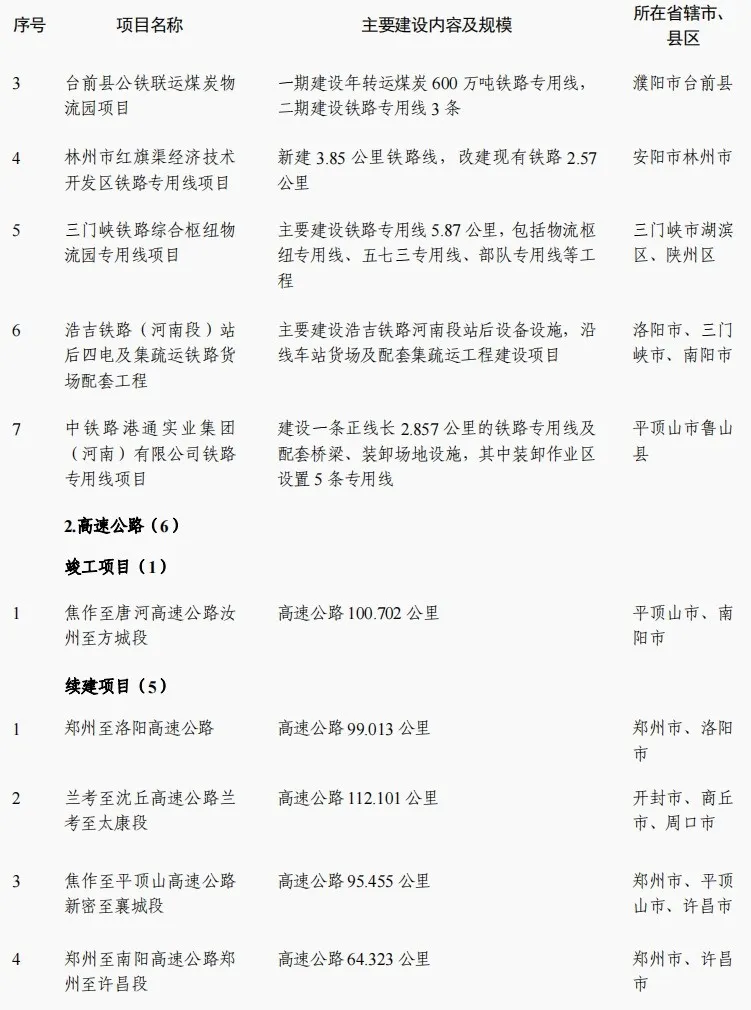 | 序号 | 项目名称 | 主要建设内容及规模 | 所在省辖市、县区 |
|---|---|---|---|
| 3 | 台前县公铁联运煤炭物流园项目 | 一期建设年转运煤炭 600 万吨铁路专用线，二期建设铁路专用线 3 条 | 濮阳市台前县 |
| 4 | 林州市红旗渠经济技术开发区铁路专用线项目 | 新建 3.85 公里铁路线，改建现有铁路 2.57 公里 | 安阳市林州市 |
| 5 | 三门峡铁路综合枢纽物流园专用线项目 | 主要建设铁路专用线 5.87 公里，包括物流枢纽专用线、五七三专用线、部队专用线等工程 | 三门峡市湖滨区、陕州区 |
| 6 | 浩吉铁路（河南段）站后四电及集疏运铁路货场配套工程 | 主要建设浩吉铁路河南段站后设备设施，沿线车站货场及配套集疏运工程建设项目 | 洛阳市、三门峡市、南阳市 |
| 7 | 中铁路港通实业集团（河南）有限公司铁路专用线项目 | 建设一条正线长 2.857 公里的铁路专用线及配套桥梁、装卸场地设施，其中装卸作业区设置 5 条专用线 | 平顶山市鲁山县 |
| | 2.高速公路（6） | | |
| | 竣工项目（1） | | |
| 1 | 焦作至唐河高速公路汝州至方城段 | 高速公路 100.702 公里 | 平顶山市、南阳市 |
| | 续建项目（5） | | |
| 1 | 郑州至洛阳高速公路 | 高速公路 99.013 公里 | 郑州市、洛阳市 |
| 2 | 兰考至沈丘高速公路兰考至太康段 | 高速公路 112.101 公里 | 开封市、商丘市、周口市 |
| 3 | 焦作至平顶山高速公路新密至襄城段 | 高速公路 95.455 公里 | 郑州市、平顶山市、许昌市 |
| 4 | 郑州至南阳高速公路郑州至许昌段 | 高速公路 64.323 公里 | 郑州市、许昌市 |